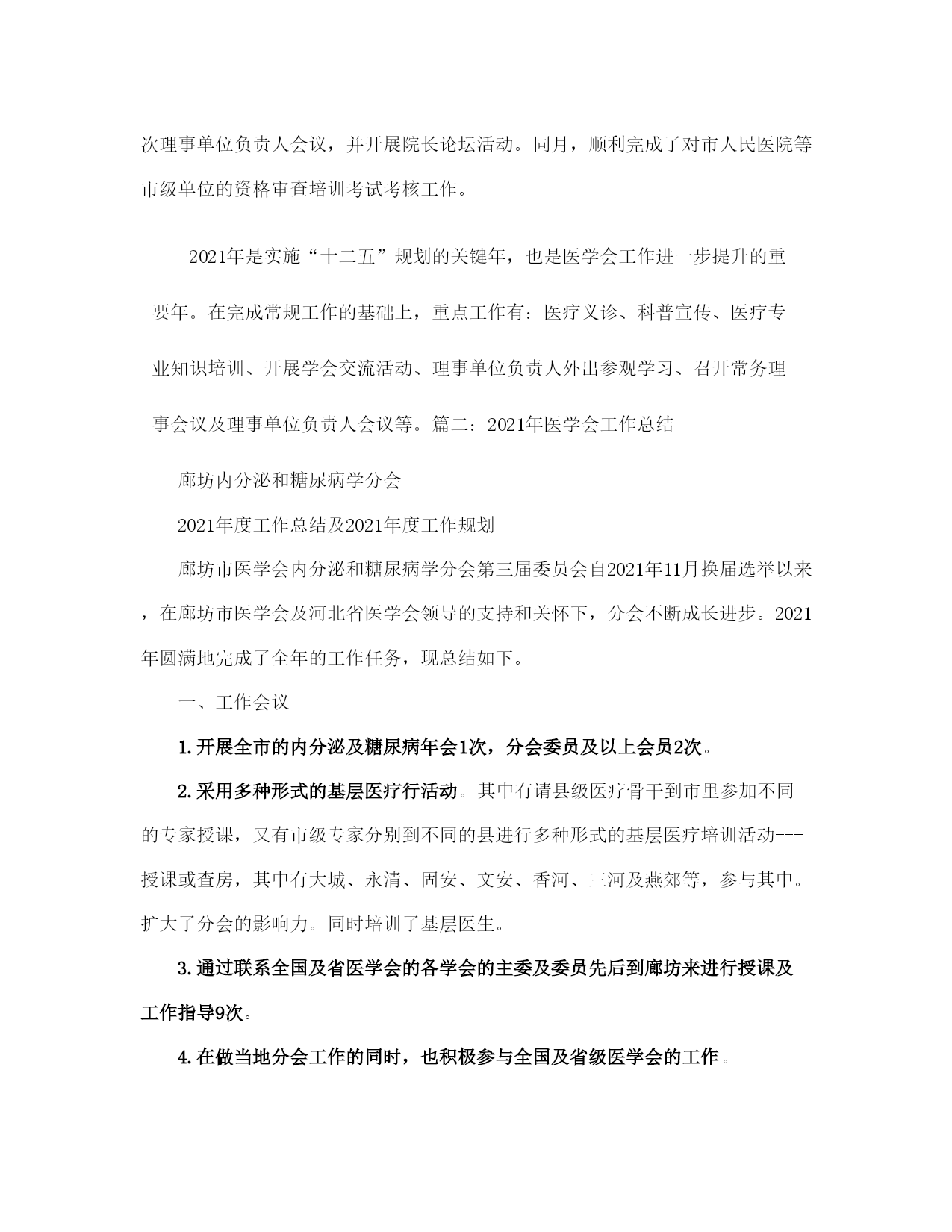 次理事单位负责人会议，并开展院长论坛活动。同月，顺利完成了对市人民医院等市级单位的资格审查培训考试考核工作。

2021年是实施“十二五”规划的关键年，也是医学会工作进一步提升的重要年。在完成常规工作的基础上，重点工作有：医疗义诊、科普宣传、医疗专业知识培训、开展学会交流活动、理事单位负责人外出参观学习、召开常务理事会议及理事单位负责人会议等。篇二：2021年医学会工作总结

廊坊内分泌和糖尿病学分会

2021年度工作总结及2021年度工作规划

廊坊市医学会内分泌和糖尿病学分会第三届委员会自2021年11月换届选举以来，在廊坊市医学会及河北省医学会领导的支持和关怀下，分会不断成长进步。2021年圆满地完成了全年的工作任务，现总结如下。

一、工作会议

1.开展全市的内分泌及糖尿病年会1次，分会委员及以上会员2次。

2.采用多种形式的基层医疗行活动。其中有请县级医疗骨干到市里参加不同的专家授课，又有市级专家分别到不同的县进行多种形式的基层医疗培训活动---授课或查房，其中有大城、永清、固安、文安、香河、三河及燕郊等，参与其中。扩大了分会的影响力。同时培训了基层医生。

3.通过联系全国及省医学会的各学会的主委及委员先后到廊坊来进行授课及工作指导9次。

4.在做当地分会工作的同时，也积极参与全国及省级医学会的工作。